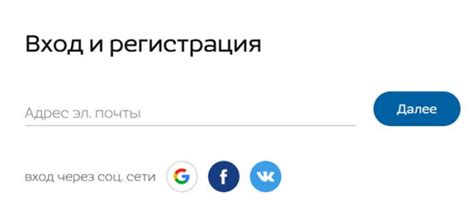 Вход и регистрация

Адрес эл. почты

Далее

вход через соц. сети G f VK